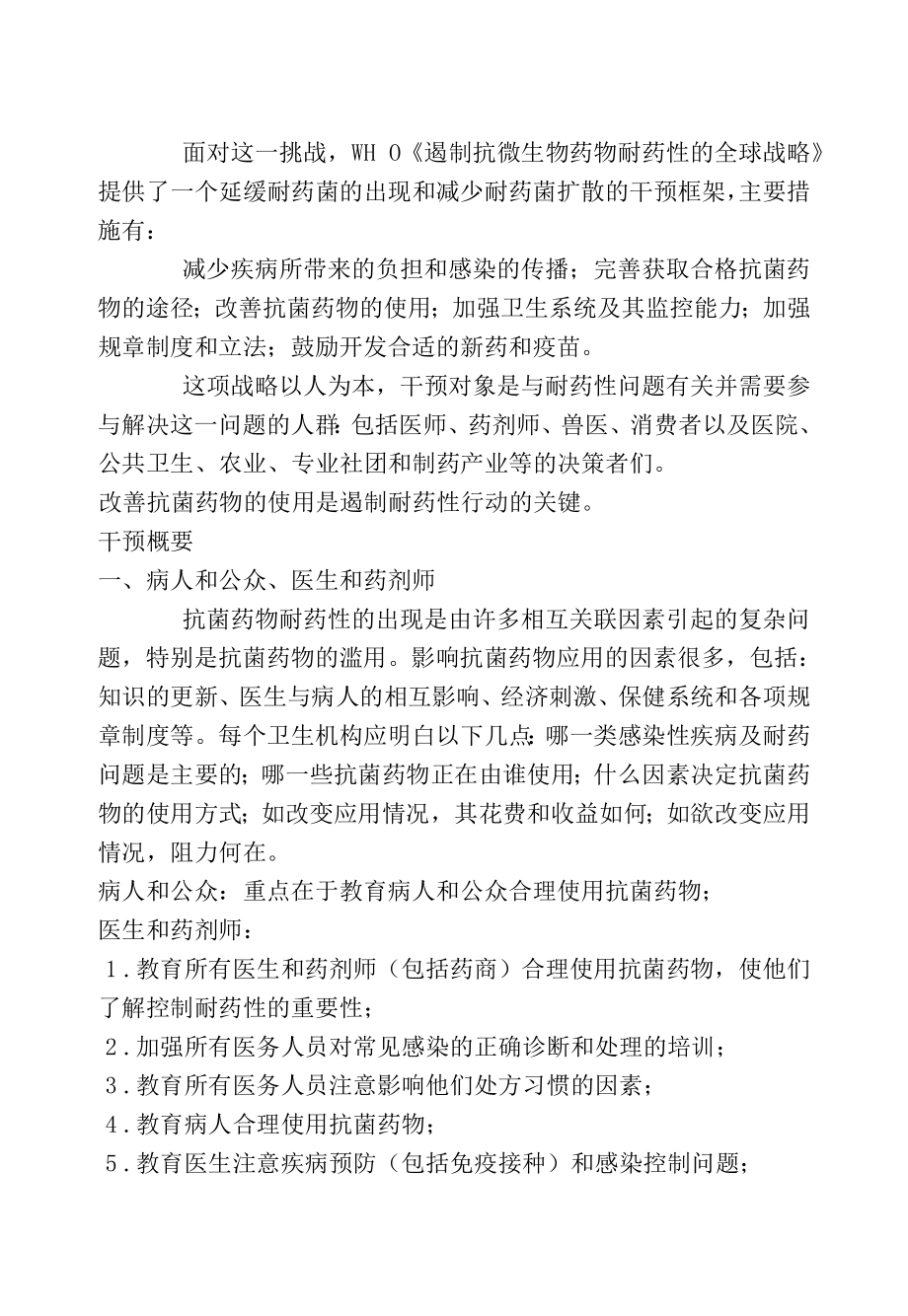 面对这一挑战，WH O《遏制抗微生物药物耐药性的全球战略》提供了一个延缓耐药菌的出现和减少耐药菌扩散的干预框架，主要措施有：

减少疾病所带来的负担和感染的传播；完善获取合格抗菌药物的途径；改善抗菌药物的使用；加强卫生系统及其监控能力；加强规章制度和立法；鼓励开发合适的新药和疫苗。

这项战略以人为本，干预对象是与耐药性问题有关并需要参与解决这一问题的人群：包括医师、药剂师、兽医、消费者以及医院、公共卫生、农业、专业社团和制药产业等的决策者们。

改善抗菌药物的使用是遏制耐药性行动的关键。

干预概要

一、病人和公众、医生和药剂师

抗菌药物耐药性的出现是由许多相互关联因素引起的复杂问题，特别是抗菌药物的滥用。影响抗菌药物应用的因素很多，包括：知识的更新、医生与病人的相互影响、经济刺激、保健系统和各项规章制度等。每个卫生机构应明白以下几点：哪一类感染性疾病及耐药问题是主要的；哪一些抗菌药物正在由谁使用；什么因素决定抗菌药物的使用方式；如改变应用情况，其花费和收益如何；如欲改变应用情况，阻力何在。

病人和公众：重点在于教育病人和公众合理使用抗菌药物；

医生和药剂师：

1．教育所有医生和药剂师（包括药商）合理使用抗菌药物，使他们了解控制耐药性的重要性；

2．加强所有医务人员对常见感染的正确诊断和处理的培训；

3．教育所有医务人员注意影响他们处方习惯的因素；

4．教育病人合理使用抗菌药物；

5．教育医生注意疾病预防（包括免疫接种）和感染控制问题；